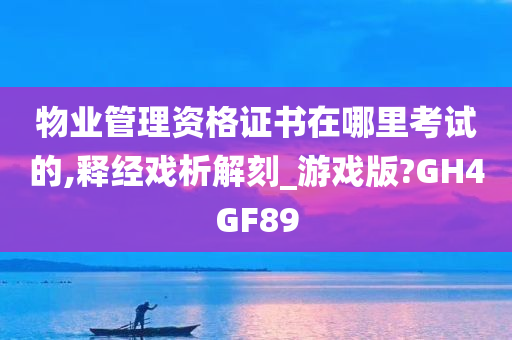 物业管理资格证书在哪里考试的,释经戏析解刻_游戏版?GH4GF89